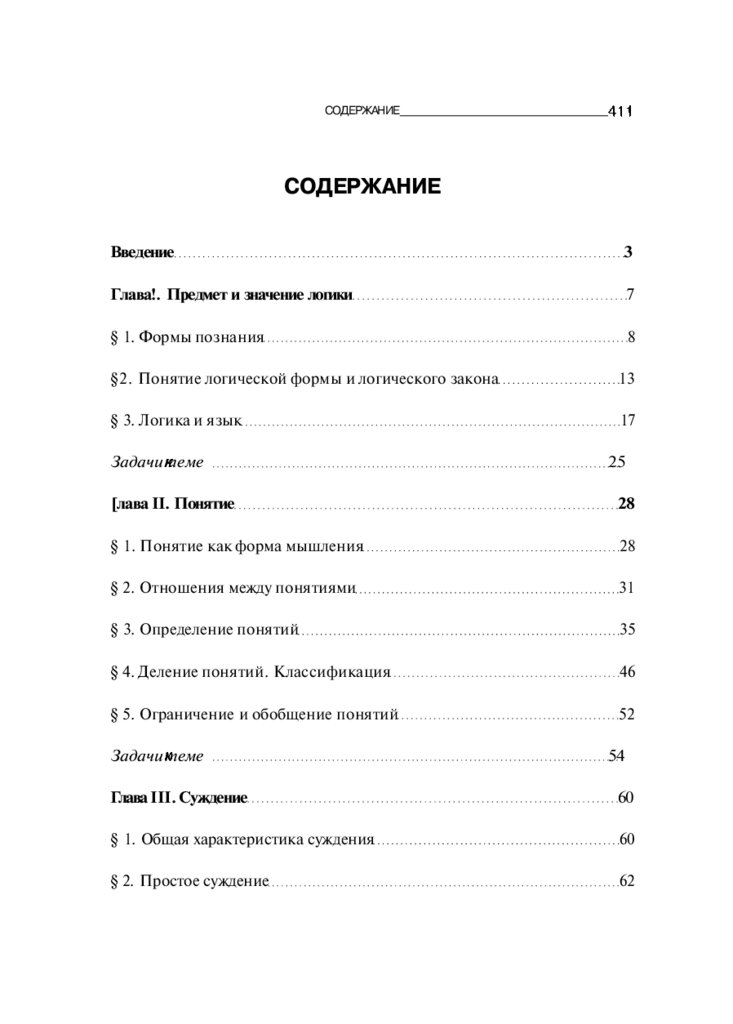 СОДЕРЖАНИЕ 411

СОДЕРЖАНИЕ

Введение 3

Глава!. Предмет и значение логики 7

§ 1. Формы познания 8

§2. Понятие логической формы и логического закона 13

§ 3. Логика и язык 17

Задачи к теме 25

[лава II. Понятие 28

§ 1. Понятие как форма мышления 28

§ 2. Отношения между понятиями 31

§ 3. Определение понятий 35

§ 4. Деление понятий. Классификация 46

§ 5. Ограничение и обобщение понятий 52

Задачи к теме 54

Глава III. Суждение 60

§ 1. Общая характеристика суждения 60

§ 2. Простое суждение 62